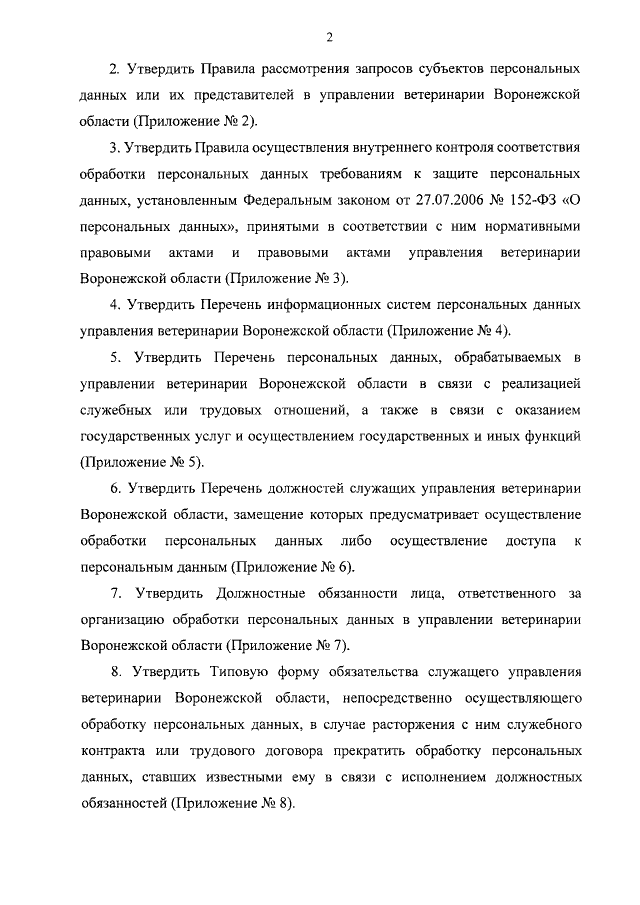 2

2. Утвердить Правила рассмотрения запросов субъектов персональных данных или их представителей в управлении ветеринарии Воронежской области (Приложение № 2).

3. Утвердить Правила осуществления внутреннего контроля соответствия обработки персональных данных требованиям к защите персональных данных, установленным Федеральным законом от 27.07.2006 № 152-ФЗ «О персональных данных», принятыми в соответствии с ним нормативными правовыми актами и правовыми актами управления ветеринарии Воронежской области (Приложение № 3).

4. Утвердить Перечень информационных систем персональных данных управления ветеринарии Воронежской области (Приложение № 4).

5. Утвердить Перечень персональных данных, обрабатываемых в управлении ветеринарии Воронежской области в связи с реализацией служебных или трудовых отношений, а также в связи с оказанием государственных услуг и осуществлением государственных и иных функций (Приложение № 5).

6. Утвердить Перечень должностей служащих управления ветеринарии Воронежской области, замещение которых предусматривает осуществление обработки персональных данных либо осуществление доступа к персональным данным (Приложение № 6).

7. Утвердить Должностные обязанности лица, ответственного за организацию обработки персональных данных в управлении ветеринарии Воронежской области (Приложение № 7).

8. Утвердить Типовую форму обязательства служащего управления ветеринарии Воронежской области, непосредственно осуществляющего обработку персональных данных, в случае расторжения с ним служебного контракта или трудового договора прекратить обработку персональных данных, ставших известными ему в связи с исполнением должностных обязанностей (Приложение № 8).